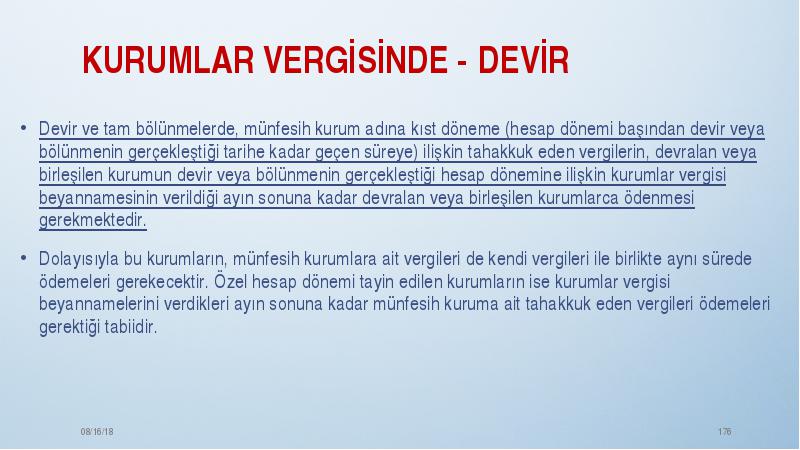 KURUMLAR VERGİSİNDE - DEVİR

• Devir ve tam bölünmelerde, münfesih kurum adına kıst döneme (hesap dönemi başından devir veya bölünmenin gerçekleştiği tarihe kadar geçen süreye) ilişkin tahakkuk eden vergilerin, devralan veya birleşilen kurumun devir veya bölünmenin gerçekleştiği hesap dönemine ilişkin kurumlar vergisi beyannamesinin verildiği ayın sonuna kadar devralan veya birleşilen kurumlarca ödenmesi gerekmektedir.

• Dolayısıyla bu kurumların, münfesih kurumlara ait vergileri de kendi vergileri ile birlikte aynı sürede ödemeleri gerekecektir. Özel hesap dönemi tayin edilen kurumların ise kurumlar vergisi beyannamelerini verdikleri ayın sonuna kadar münfesih kuruma ait tahakkuk eden vergileri ödemeleri gerektiği tabiidir.

08/16/18

176